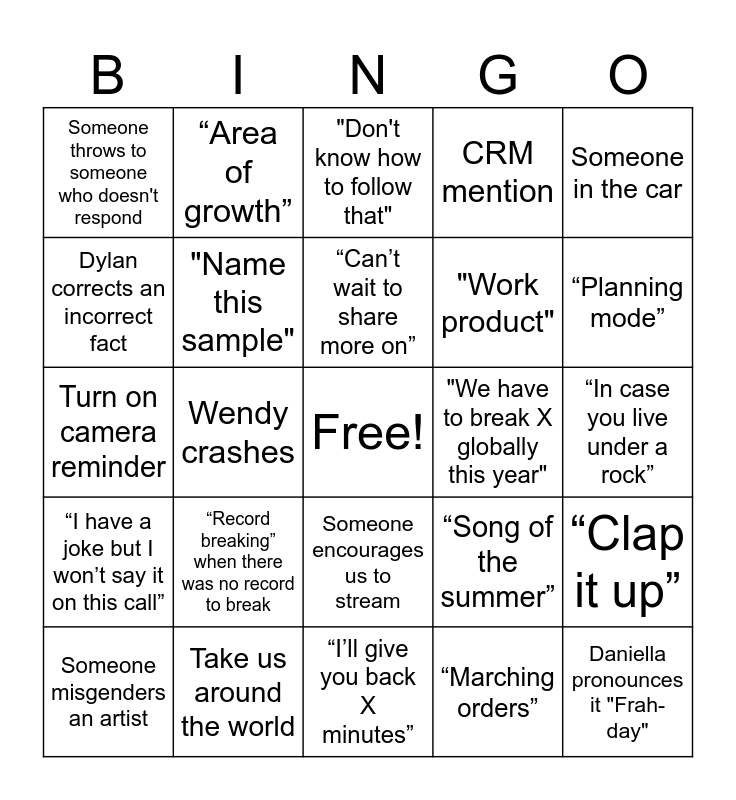 | B | I | N | G | O |
|---|---|---|---|---|
| Someone throws to someone who doesn't respond | “Area of growth” | "Don't know how to follow that" | CRM mention | Someone in the car |
| Dylan corrects an incorrect fact | "Name this sample" | “Can’t wait to share more on” | "Work product" | “Planning mode” |
| Turn on camera reminder | Wendy crashes | Free! | "We have to break X globally this year" | “In case you live under a rock” |
| “I have a joke but I won’t say it on this call” | “Record breaking” when there was no record to break | Someone encourages us to stream | “Song of the summer” | “Clap it up” |
| Someone misgenders an artist | Take us around the world | “I’ll give you back X minutes” | “Marching orders” | Daniella pronounces it "Frah-day" |